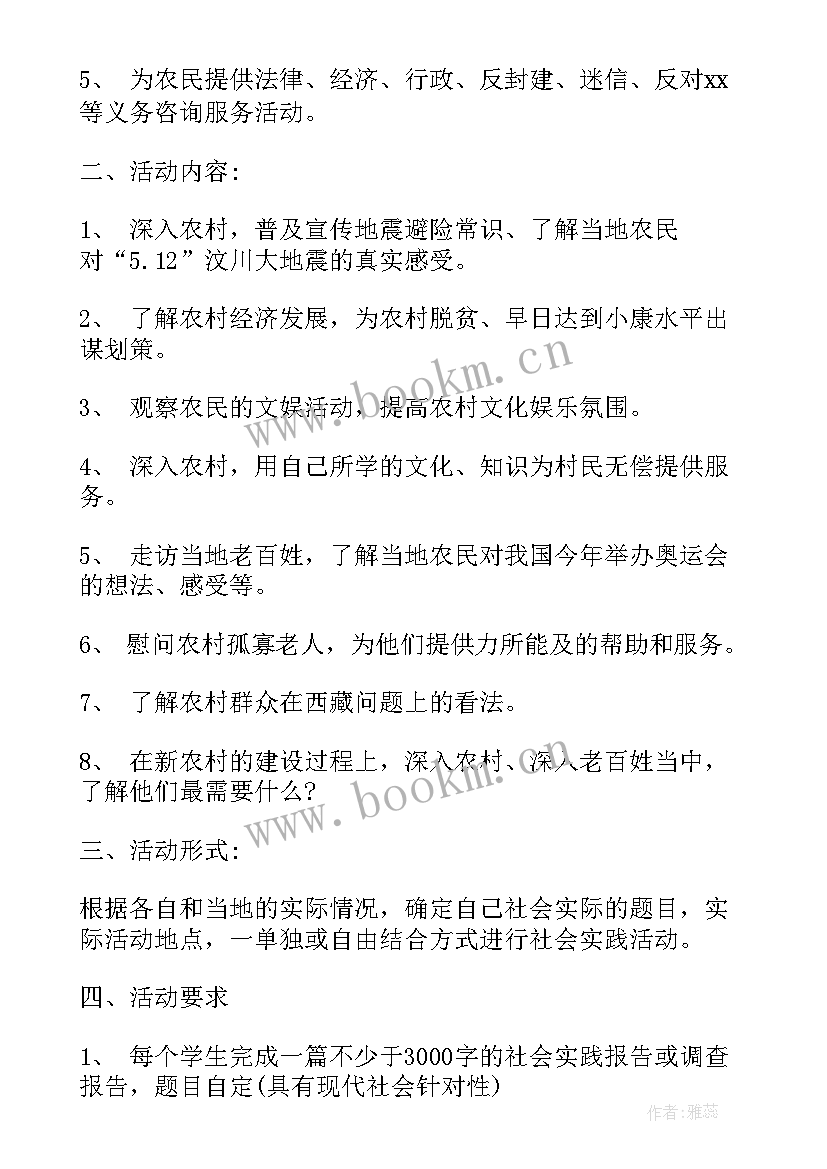 5、 为农民提供法律、经济、行政、反封建、迷信、反对xx等义务咨询服务活动。

二、活动内容：

1、 深入农村，普及宣传地震避险常识、了解当地农民对“5.12”汶川大地震的真实感受。

2、 了解农村经济发展，为农村脱贫、早日达到小康水平出谋划策。

3、 观察农民的文娱活动，提高农村文化娱乐氛围。

4、 深入农村，用自己所学的文化、知识为村民无偿提供服务。

5、 走访当地老百姓，了解当地农民对我国今年举办奥运会的想法、感受等。

6、 慰问农村孤寡老人，为他们提供力所能及的帮助和服务。

7、 了解农村群众在西藏问题上的看法。

8、 在新农村的建设过程上，深入农村、深入老百姓当中，了解他们最需要什么？

三、活动形式：

根据各自和当地的实际情况，确定自己社会实际的题目，实际活动地点，一单独或自由结合方式进行社会实践活动。

四、活动要求

1、 每个学生完成一篇不少于3000字的社会实践报告或调查报告，题目自定(具有现代社会针对性)

www.bookm.cn

www.bookm.cn

作者：雅蕊